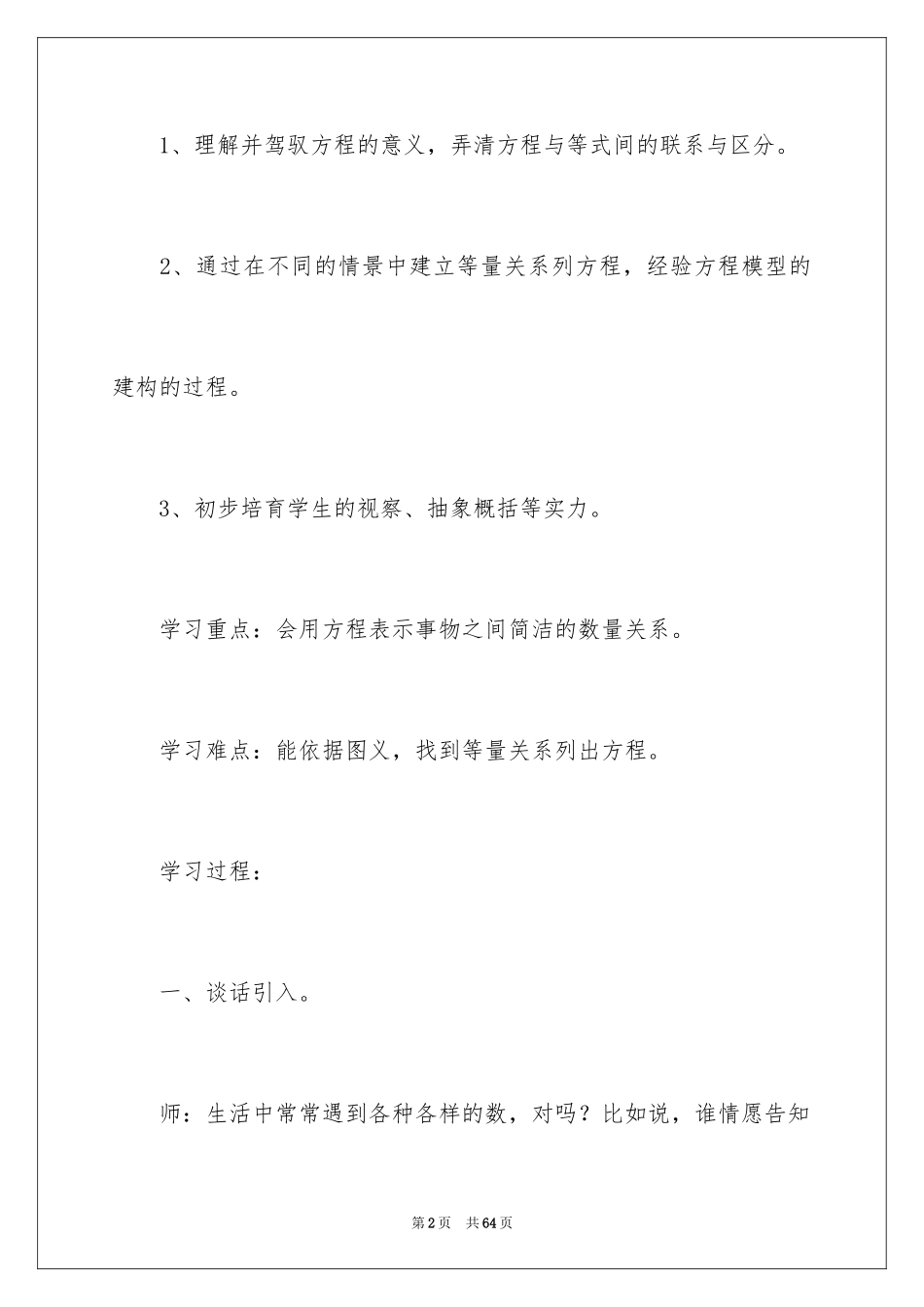 1、理解并驾驭方程的意义，弄清方程与等式间的联系与区分。

2、通过在不同的情景中建立等量关系列方程，经验方程模型的建构的过程。

3、初步培育学生的视察、抽象概括等实力。

学习重点：会用方程表示事物之间简洁的数量关系。

学习难点：能依据图义，找到等量关系列出方程。

学习过程：

一、谈话引入。

师：生活中常常遇到各种各样的数，对吗？比如说，谁情愿告知

第2页　共64页